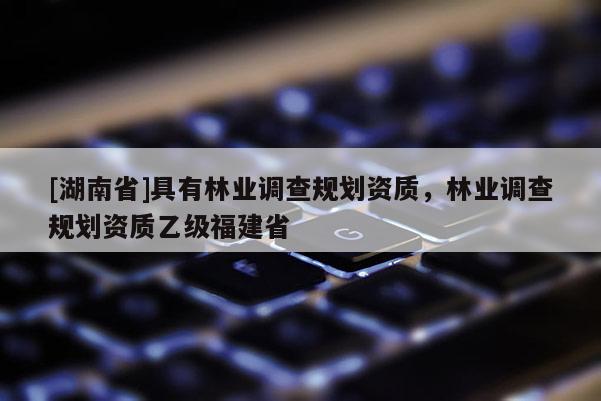 [湖南省]具有林业调查规划资质，林业调查规划资质乙级福建省

G